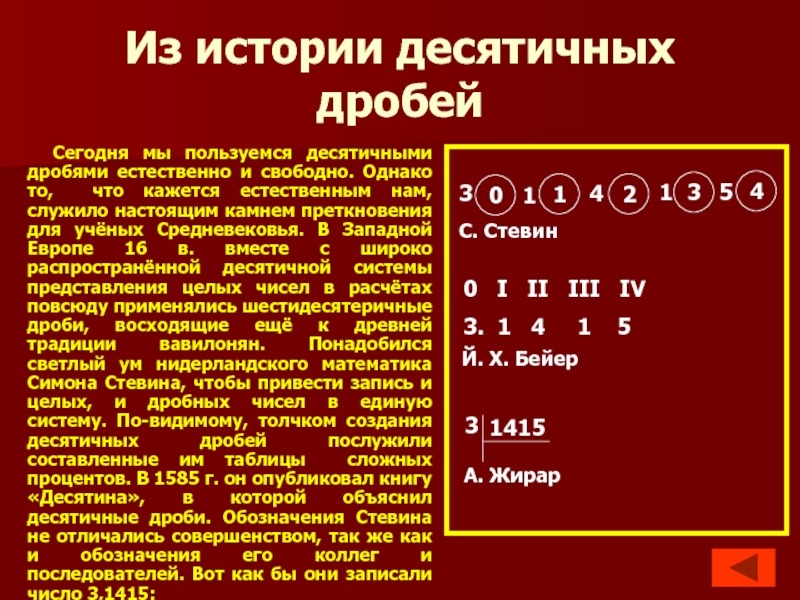 Из истории десятичных дробей

Сегодня мы пользуемся десятичными дробями естественно и свободно. Однако то, что кажется естественным нам, служило настоящим камнем преткновения для учёных Средневековья. В Западной Европе 16 в. вместе с широко распространённой десятичной системы представления целых чисел в расчётах повсюду применялись шестидесятеричные дроби, восходящие ещё к древней традиции вавилонян. Понадобился светлый ум нидерландского математика Симона Стевина, чтобы привести запись и целых, и дробных чисел в единую систему. По-видимому, толчком создания десятичных дробей послужили составленные им таблицы сложных процентов. В 1585 г. он опубликовал книгу «Десятина», в которой объяснил десятичные дроби. Обозначения Стевина не отличались совершенством, так же как и обозначения его коллег и последователей. Вот как бы они записали число 3,1415:

3 0 1 1 4 2 1 3 5 4
С. Стевин

0 I II III IV
3. 1 4 1 5
Й. Х. Бейер

3 1415
А. Жирар